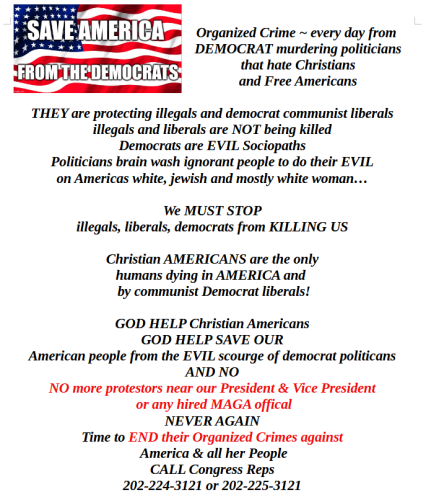 SAVE AMERICA
FROM THE DEMOCRATS

Organized Crime ~ every day from DEMOCRAT murdering politicians that hate Christians and Free Americans

THEY are protecting illegals and democrat communist liberals illegals and liberals are NOT being killed Democrats are EVIL Sociopaths Politicians brain wash ignorant people to do their EVIL on Americas white, jewish and mostly white woman…

We MUST STOP illegals, liberals, democrats from KILLING US

Christian AMERICANS are the only humans dying in AMERICA and by communist Democrat liberals!

GOD HELP Christian Americans GOD HELP SAVE OUR American people from the EVIL scourge of democrat politicans AND NO NO more protestors near our President & Vice President or any hired MAGA offical NEVER AGAIN Time to END their Organized Crimes against America & all her People CALL Congress Reps 202-224-3121 or 202-225-3121